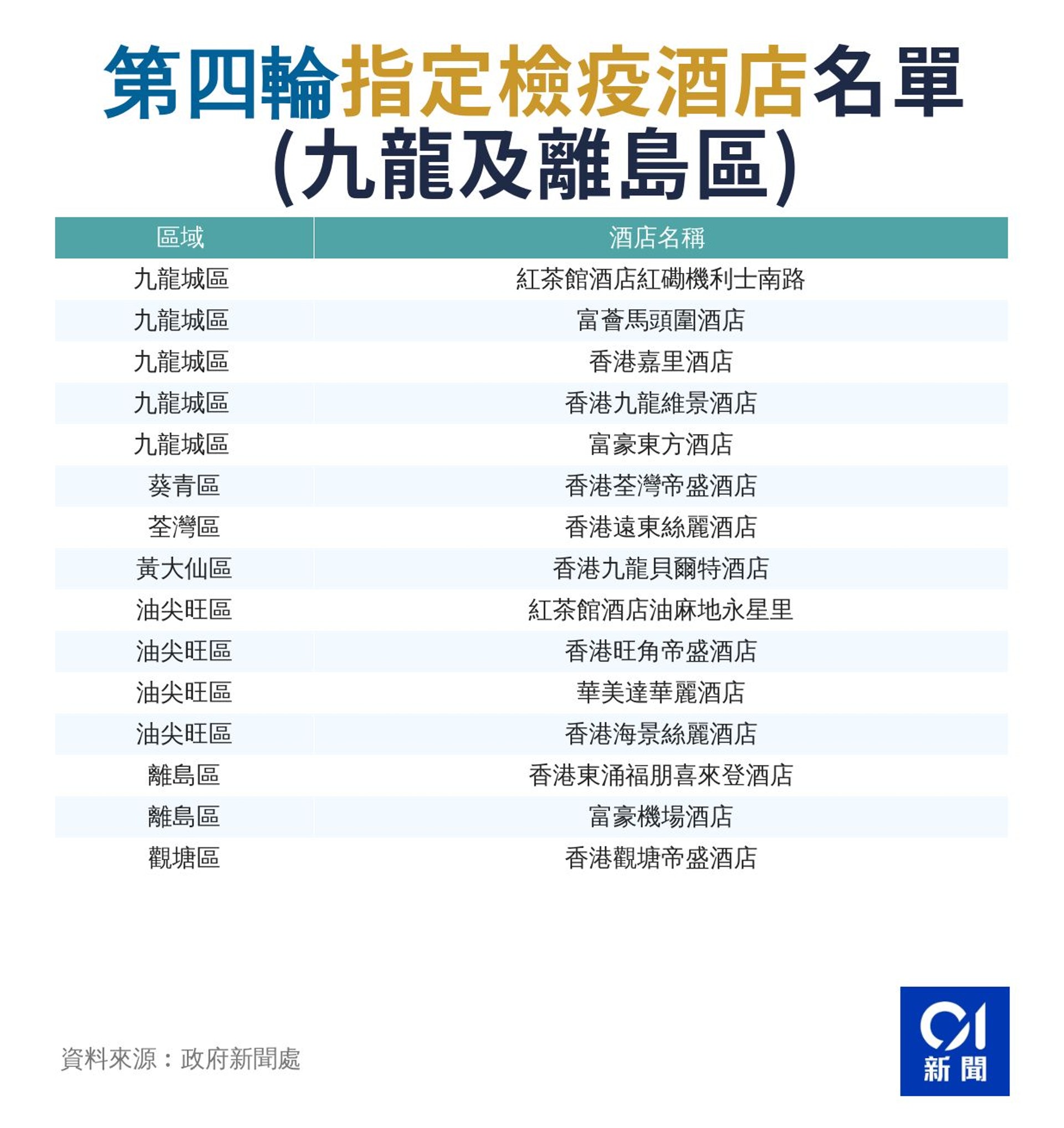 第四輪指定檢疫酒店名單
(九龍及離島區)

| 區域 | 酒店名稱 |
|---|---|
| 九龍城區 | 紅茶館酒店紅磡機利士南路 |
| 九龍城區 | 富薈馬頭圍酒店 |
| 九龍城區 | 香港嘉里酒店 |
| 九龍城區 | 香港九龍維景酒店 |
| 九龍城區 | 富豪東方酒店 |
| 葵青區 | 香港荃灣帝盛酒店 |
| 荃灣區 | 香港遠東絲麗酒店 |
| 黃大仙區 | 香港九龍貝爾特酒店 |
| 油尖旺區 | 紅茶館酒店油麻地永星里 |
| 油尖旺區 | 香港旺角帝盛酒店 |
| 油尖旺區 | 華美達華麗酒店 |
| 油尖旺區 | 香港海景絲麗酒店 |
| 離島區 | 香港東涌福朋喜來登酒店 |
| 離島區 | 富豪機場酒店 |
| 觀塘區 | 香港觀塘帝盛酒店 |

資料來源：政府新聞處

01
新聞